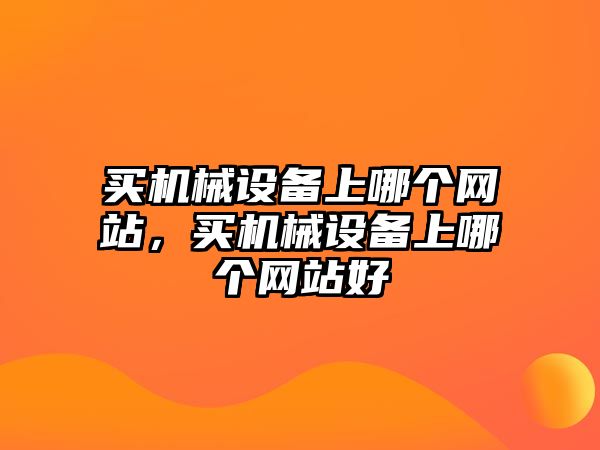 买机械设备上哪个网站，买机械设备上哪个网站好